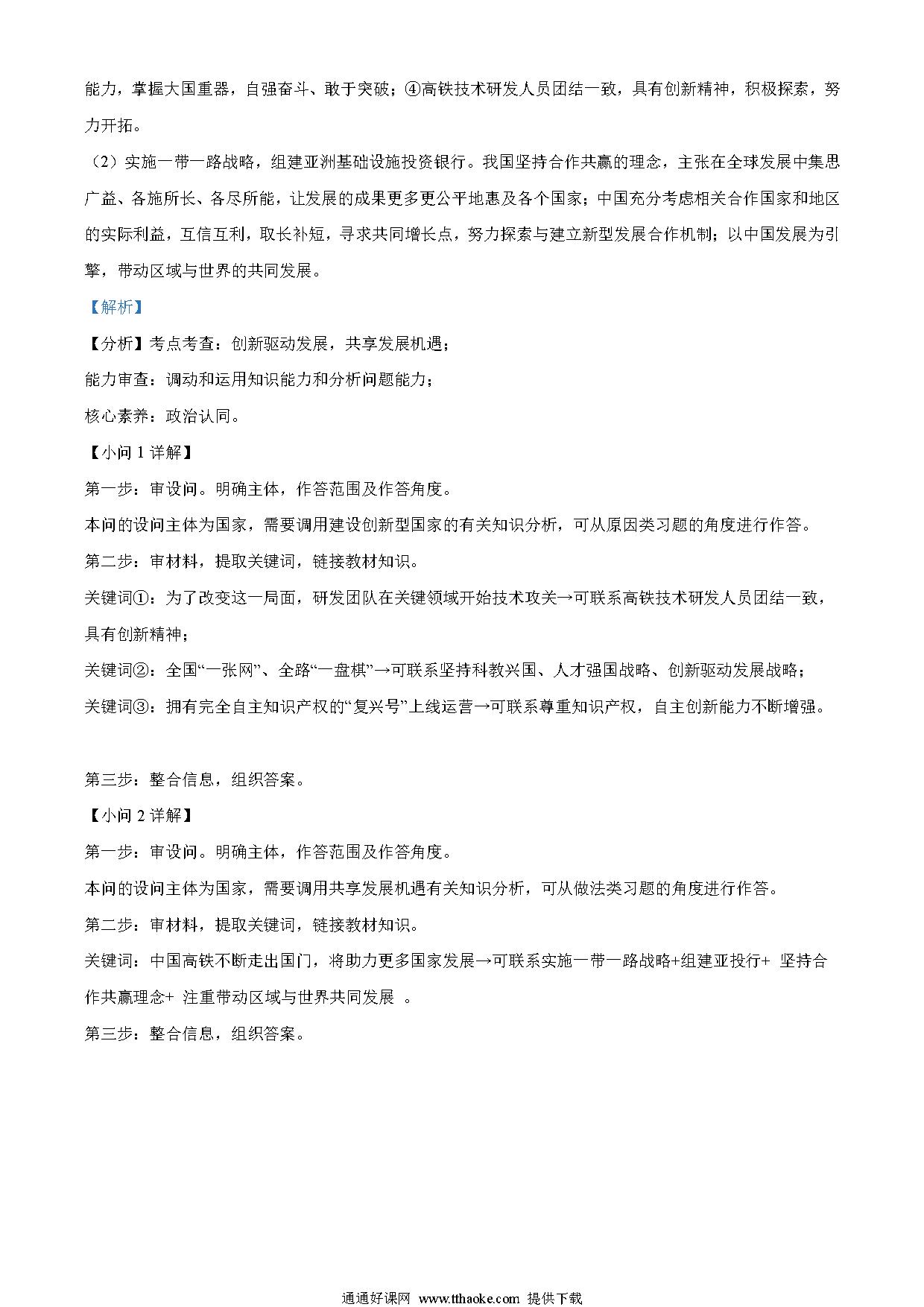 能力，掌握大国重器，自强奋斗、敢于突破；④高铁技术研发人员团结一致，具有创新精神，积极探索，努力开拓。

（2）实施一带一路战略，组建亚洲基础设施投资银行。我国坚持合作共赢的理念，主张在全球发展中集思广益、各施所长、各尽所能，让发展的成果更多更公平地惠及各个国家；中国充分考虑相关合作国家和地区的实际利益，互信互利，取长补短，寻求共同增长点，努力探索与建立新型发展合作机制；以中国发展为引擎，带动区域与世界的共同发展。

【解析】

【分析】考点考查：创新驱动发展，共享发展机遇；

能力审查：调动和运用知识能力和分析问题能力；

核心素养：政治认同。

【小问 1 详解】

第一步：审设问。明确主体，作答范围及作答角度。

本问的设问主体为国家，需要调用建设创新型国家的有关知识分析，可从原因类习题的角度进行作答。

第二步：审材料，提取关键词，链接教材知识。

关键词①：为了改变这一局面，研发团队在关键领域开始技术攻关→可联系高铁技术研发人员团结一致，具有创新精神；

关键词②：全国“一张网”、全路“一盘棋”→可联系坚持科教兴国、人才强国战略、创新驱动发展战略；

关键词③：拥有完全自主知识产权的“复兴号”上线运营→可联系尊重知识产权，自主创新能力不断增强。

第三步：整合信息，组织答案。

【小问 2 详解】

第一步：审设问。明确主体，作答范围及作答角度。

本问的设问主体为国家，需要调用共享发展机遇有关知识分析，可从做法类习题的角度进行作答。

第二步：审材料，提取关键词，链接教材知识。

关键词：中国高铁不断走出国门，将助力更多国家发展→可联系实施一带一路战略+组建亚投行+ 坚持合作共赢理念+ 注重带动区域与世界共同发展 。

第三步：整合信息，组织答案。

通通好课网 www.tthaoke.com 提供下载